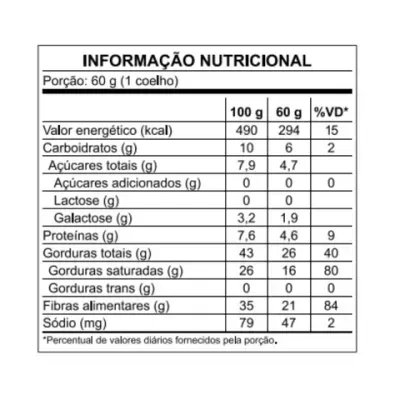 INFORMAÇÃO NUTRICIONAL

Porção: 60 g (1 coelho)

| | 100 g | 60 g | %VD* |
|---|---|---|---|
| Valor energético (kcal) | 490 | 294 | 15 |
| Carboidratos (g) | 10 | 6 | 2 |
| Açúcares totais (g) | 7,9 | 4,7 | |
| Açúcares adicionados (g) | 0 | 0 | 0 |
| Lactose (g) | 0 | 0 | |
| Galactose (g) | 3,2 | 1,9 | |
| Proteínas (g) | 7,6 | 4,6 | 9 |
| Gorduras totais (g) | 43 | 26 | 40 |
| Gorduras saturadas (g) | 26 | 16 | 80 |
| Gorduras trans (g) | 0 | 0 | 0 |
| Fibras alimentares (g) | 35 | 21 | 84 |
| Sódio (mg) | 79 | 47 | 2 |

*Percentual de valores diários fornecidos pela porção.